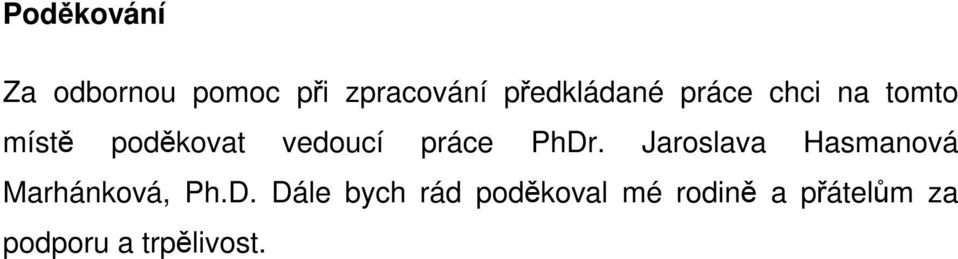 Poděkování

Za odbornou pomoc při zpracování předkládané práce chci na tomto místě poděkovat vedoucí práce PhDr. Jaroslava Hasmanová Marhánková, Ph.D. Dále bych rád poděkoval mé rodině a přátelům za podporu a trpělivost.